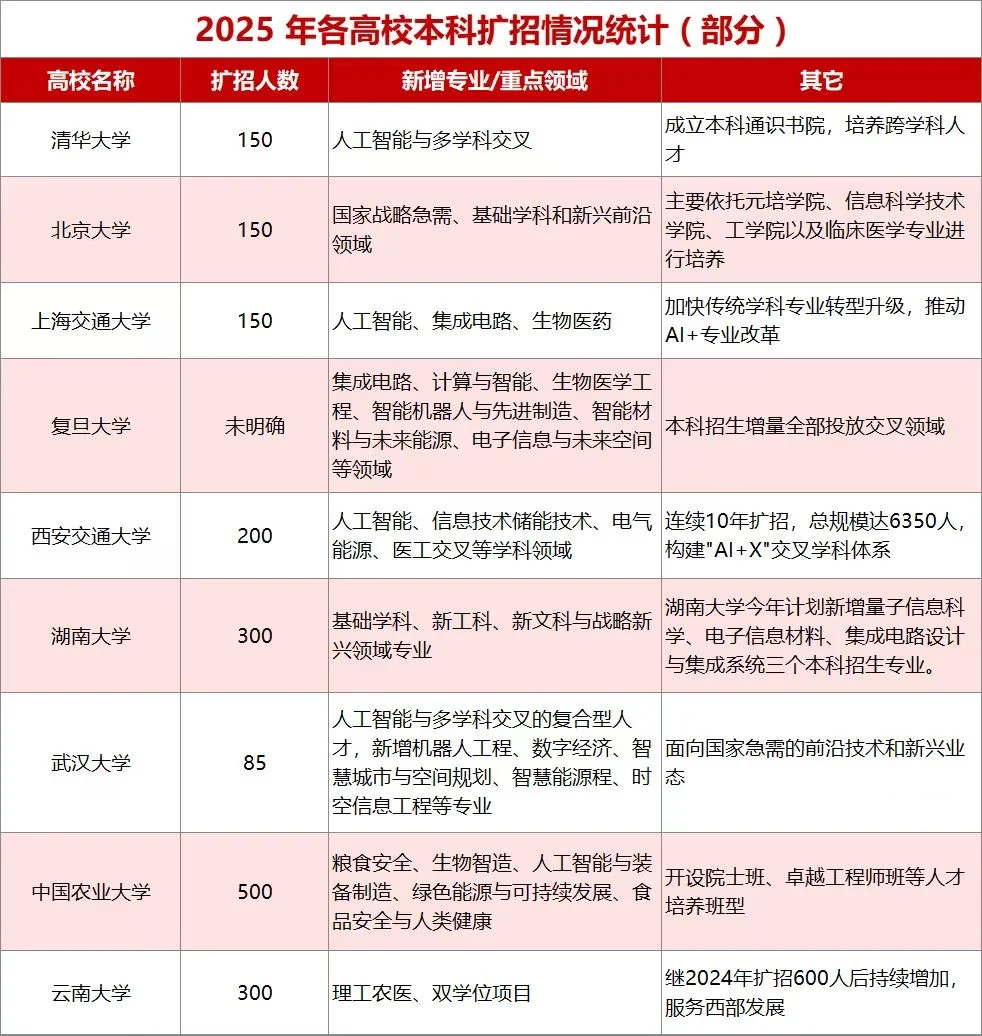 2025 年各高校本科扩招情况统计（部分）

| 高校名称 | 扩招人数 | 新增专业/重点领域 | 其它 |
|---|---|---|---|
| 清华大学 | 150 | 人工智能与多学科交叉 | 成立本科通识书院，培养跨学科人才 |
| 北京大学 | 150 | 国家战略急需、基础学科和新兴前沿领域 | 主要依托元培学院、信息科学技术学院、工学院以及临床医学专业进行培养 |
| 上海交通大学 | 150 | 人工智能、集成电路、生物医药 | 加快传统学科专业转型升级，推动AI+专业改革 |
| 复旦大学 | 未明确 | 集成电路、计算与智能、生物医学工程、智能机器人与先进制造、智能材料与未来能源、电子信息与未来空间等领域 | 本科招生增量全部投放交叉领域 |
| 西安交通大学 | 200 | 人工智能、信息技术储能技术、电气能源、医工交叉等学科领域 | 连续10年扩招，总规模达6350人，构建"AI+X"交叉学科体系 |
| 湖南大学 | 300 | 基础学科、新工科、新文科与战略新兴领域专业 | 湖南大学今年计划新增量子信息科学、电子信息材料、集成电路设计与集成系统三个本科招生专业。 |
| 武汉大学 | 85 | 人工智能与多学科交叉的复合型人才，新增机器人工程、数字经济、智慧城市与空间规划、智慧能源程、时空信息工程等专业 | 面向国家急需的前沿技术和新兴业态 |
| 中国农业大学 | 500 | 粮食安全、生物智造、人工智能与装备制造、绿色能源与可持续发展、食品安全与人类健康 | 开设院士班、卓越工程师班等人才培养班型 |
| 云南大学 | 300 | 理工农医、双学位项目 | 继2024年扩招600人后持续增加，服务西部发展 |